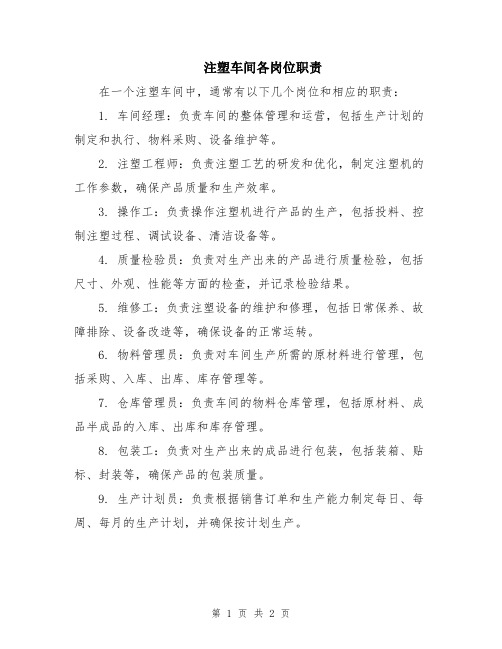 注塑车间各岗位职责

在一个注塑车间中，通常有以下几个岗位和相应的职责：

1. 车间经理：负责车间的整体管理和运营，包括生产计划的制定和执行、物料采购、设备维护等。

2. 注塑工程师：负责注塑工艺的研发和优化，制定注塑机的工作参数，确保产品质量和生产效率。

3. 操作工：负责操作注塑机进行产品的生产，包括投料、控制注塑过程、调试设备、清洁设备等。

4. 质量检验员：负责对生产出来的产品进行质量检验，包括尺寸、外观、性能等方面的检查，并记录检验结果。

5. 维修工：负责注塑设备的维护和修理，包括日常保养、故障排除、设备改造等，确保设备的正常运转。

6. 物料管理员：负责对车间生产所需的原材料进行管理，包括采购、入库、出库、库存管理等。

7. 仓库管理员：负责车间的物料仓库管理，包括原材料、成品半成品的入库、出库和库存管理。

8. 包装工：负责对生产出来的成品进行包装，包括装箱、贴标、封装等，确保产品的包装质量。

9. 生产计划员：负责根据销售订单和生产能力制定每日、每周、每月的生产计划，并确保按计划生产。

第 1 页 共 2 页